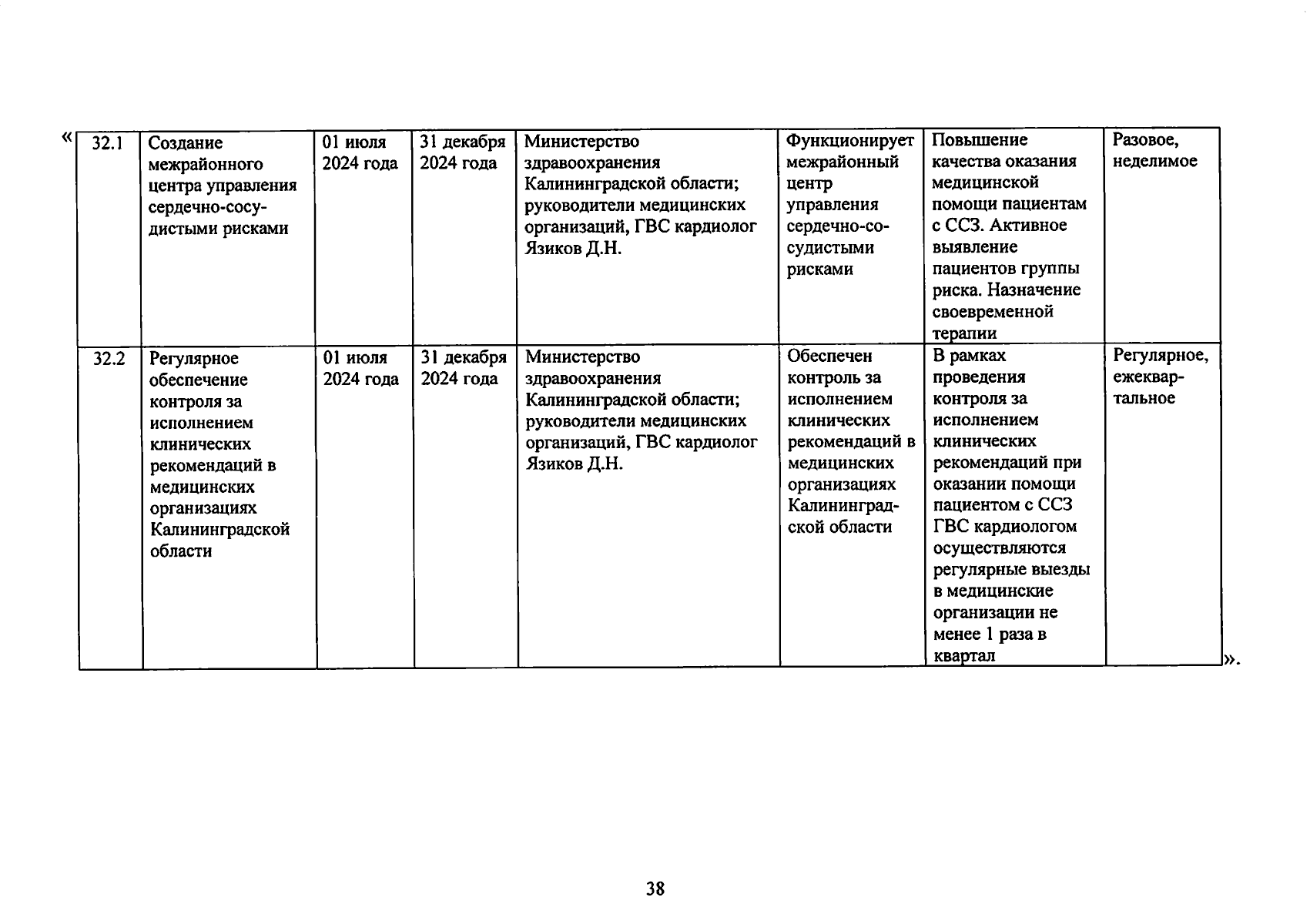 «

| 32.1 | Создание межрайонного центра управления сердечно-сосудистыми рисками | 01 июля 2024 года | 31 декабря 2024 года | Министерство здравоохранения Калининградской области; руководители медицинских организаций, ГВС кардиолог Язиков Д.Н. | Функционирует межрайонный центр управления сердечно-сосудистыми рисками | Повышение качества оказания медицинской помощи пациентам с ССЗ. Активное выявление пациентов группы риска. Назначение своевременной терапии | Разовое, неделимое |
|---|---|---|---|---|---|---|---|
| 32.2 | Регулярное обеспечение контроля за исполнением клинических рекомендаций в медицинских организациях Калининградской области | 01 июля 2024 года | 31 декабря 2024 года | Министерство здравоохранения Калининградской области; руководители медицинских организаций, ГВС кардиолог Язиков Д.Н. | Обеспечен контроль за исполнением клинических рекомендаций в медицинских организациях Калининградской области | В рамках проведения контроля за исполнением клинических рекомендаций при оказании помощи пациентом с ССЗ ГВС кардиологом осуществляются регулярные выезды в медицинские организации не менее 1 раза в квартал | Регулярное, ежеквартальное |

».

38